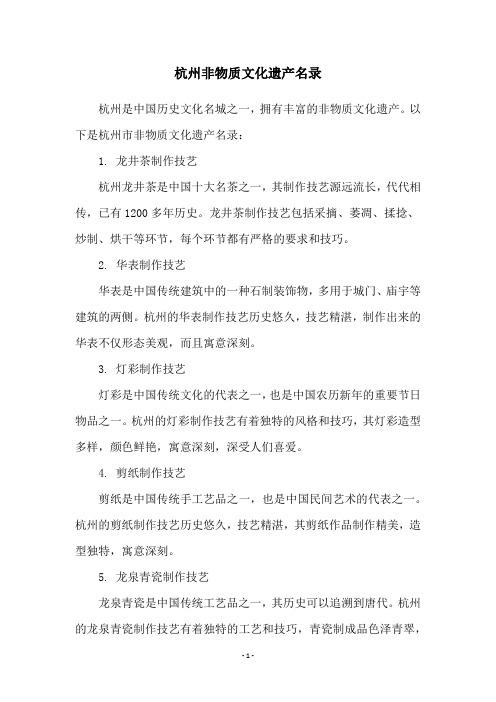 杭州非物质文化遗产名录

杭州是中国历史文化名城之一，拥有丰富的非物质文化遗产。以下是杭州市非物质文化遗产名录：

1. 龙井茶制作技艺

杭州龙井茶是中国十大名茶之一，其制作技艺源远流长，代代相传，已有1200多年历史。龙井茶制作技艺包括采摘、萎凋、揉捻、炒制、烘干等环节，每个环节都有严格的要求和技巧。

2. 华表制作技艺

华表是中国传统建筑中的一种石制装饰物，多用于城门、庙宇等建筑的两侧。杭州的华表制作技艺历史悠久，技艺精湛，制作出来的华表不仅形态美观，而且寓意深刻。

3. 灯彩制作技艺

灯彩是中国传统文化的代表之一，也是中国农历新年的重要节日物品之一。杭州的灯彩制作技艺有着独特的风格和技巧，其灯彩造型多样，颜色鲜艳，寓意深刻，深受人们喜爱。

4. 剪纸制作技艺

剪纸是中国传统手工艺品之一，也是中国民间艺术的代表之一。杭州的剪纸制作技艺历史悠久，技艺精湛，其剪纸作品制作精美，造型独特，寓意深刻。

5. 龙泉青瓷制作技艺

龙泉青瓷是中国传统工艺品之一，其历史可以追溯到唐代。杭州的龙泉青瓷制作技艺有着独特的工艺和技巧，青瓷制成品色泽青翠，

- 1 -